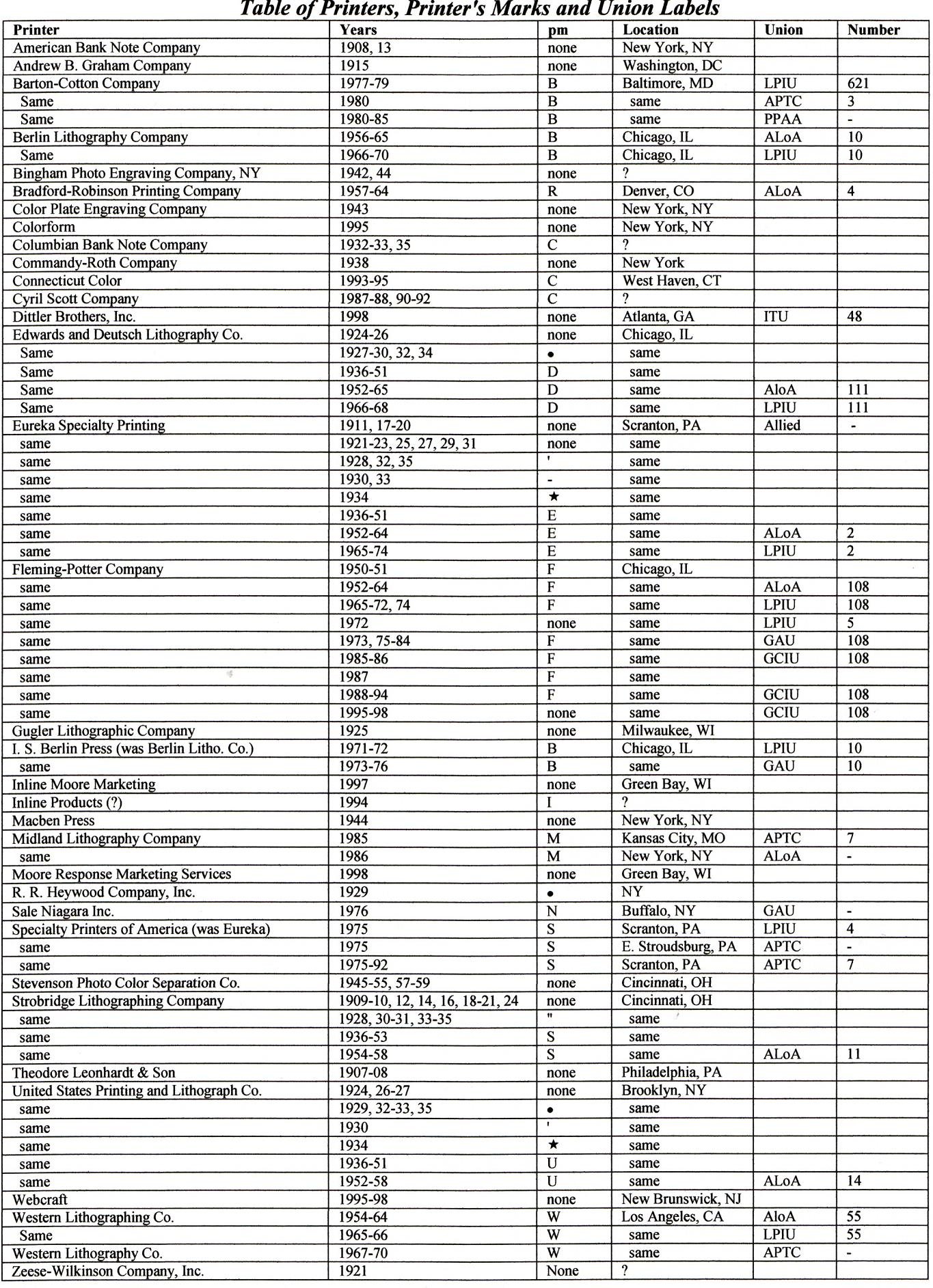 Table of Printers, Printer's Marks and Union Labels

| Printer | Years | pm | Location | Union | Number |
|---|---|---|---|---|---|
| American Bank Note Company | 1908, 13 | none | New York, NY | | |
| Andrew B. Graham Company | 1915 | none | Washington, DC | | |
| Barton-Cotton Company | 1977-79 | B | Baltimore, MD | LPIU | 621 |
| Same | 1980 | B | same | APTC | 3 |
| Same | 1980-85 | B | same | PPAA | - |
| Berlin Lithography Company | 1956-65 | B | Chicago, IL | ALoA | 10 |
| Same | 1966-70 | B | Chicago, IL | LPIU | 10 |
| Bingham Photo Engraving Company, NY | 1942, 44 | none | ? | | |
| Bradford-Robinson Printing Company | 1957-64 | R | Denver, CO | ALoA | 4 |
| Color Plate Engraving Company | 1943 | none | New York, NY | | |
| Colorform | 1995 | none | New York, NY | | |
| Columbian Bank Note Company | 1932-33, 35 | C | ? | | |
| Commandy-Roth Company | 1938 | none | New York | | |
| Connecticut Color | 1993-95 | C | West Haven, CT | | |
| Cyril Scott Company | 1987-88, 90-92 | C | ? | | |
| Dittler Brothers, Inc. | 1998 | none | Atlanta, GA | ITU | 48 |
| Edwards and Deutsch Lithography Co. | 1924-26 | none | Chicago, IL | | |
| Same | 1927-30, 32, 34 | • | same | | |
| Same | 1936-51 | D | same | | |
| Same | 1952-65 | D | same | AloA | 111 |
| Same | 1966-68 | D | same | LPIU | 111 |
| Eureka Specialty Printing | 1911, 17-20 | none | Scranton, PA | Allied | - |
| same | 1921-23, 25, 27, 29, 31 | none | same | | |
| same | 1928, 32, 35 | ' | same | | |
| same | 1930, 33 | - | same | | |
| same | 1934 | ★ | same | | |
| same | 1936-51 | E | same | | |
| same | 1952-64 | E | same | ALoA | 2 |
| same | 1965-74 | E | same | LPIU | 2 |
| Fleming-Potter Company | 1950-51 | F | Chicago, IL | | |
| same | 1952-64 | F | same | ALoA | 108 |
| same | 1965-72, 74 | F | same | LPIU | 108 |
| same | 1972 | none | same | LPIU | 5 |
| same | 1973, 75-84 | F | same | GAU | 108 |
| same | 1985-86 | F | same | GCIU | 108 |
| same | 1987 | F | same | | |
| same | 1988-94 | F | same | GCIU | 108 |
| same | 1995-98 | none | same | GCIU | 108 |
| Gugler Lithographic Company | 1925 | none | Milwaukee, WI | | |
| I. S. Berlin Press (was Berlin Litho. Co.) | 1971-72 | B | Chicago, IL | LPIU | 10 |
| same | 1973-76 | B | same | GAU | 10 |
| Inline Moore Marketing | 1997 | none | Green Bay, WI | | |
| Inline Products (?) | 1994 | I | ? | | |
| Macben Press | 1944 | none | New York, NY | | |
| Midland Lithography Company | 1985 | M | Kansas City, MO | APTC | 7 |
| same | 1986 | M | New York, NY | ALoA | - |
| Moore Response Marketing Services | 1998 | none | Green Bay, WI | | |
| R. R. Heywood Company, Inc. | 1929 | • | NY | | |
| Sale Niagara Inc. | 1976 | N | Buffalo, NY | GAU | - |
| Specialty Printers of America (was Eureka) | 1975 | S | Scranton, PA | LPIU | 4 |
| same | 1975 | S | E. Stroudsburg, PA | APTC | - |
| same | 1975-92 | S | Scranton, PA | APTC | 7 |
| Stevenson Photo Color Separation Co. | 1945-55, 57-59 | none | Cincinnati, OH | | |
| Strobridge Lithographing Company | 1909-10, 12, 14, 16, 18-21, 24 | none | Cincinnati, OH | | |
| same | 1928, 30-31, 33-35 | " | same | | |
| same | 1936-53 | S | same | | |
| same | 1954-58 | S | same | ALoA | 11 |
| Theodore Leonhardt & Son | 1907-08 | none | Philadelphia, PA | | |
| United States Printing and Lithograph Co. | 1924, 26-27 | none | Brooklyn, NY | | |
| same | 1929, 32-33, 35 | • | same | | |
| same | 1930 | ' | same | | |
| same | 1934 | ★ | same | | |
| same | 1936-51 | U | same | | |
| same | 1952-58 | U | same | ALoA | 14 |
| Webcraft | 1995-98 | none | New Brunswick, NJ | | |
| Western Lithographing Co. | 1954-64 | W | Los Angeles, CA | AloA | 55 |
| Same | 1965-66 | W | same | LPIU | 55 |
| Western Lithography Co. | 1967-70 | W | same | APTC | - |
| Zeese-Wilkinson Company, Inc. | 1921 | None | ? | | |